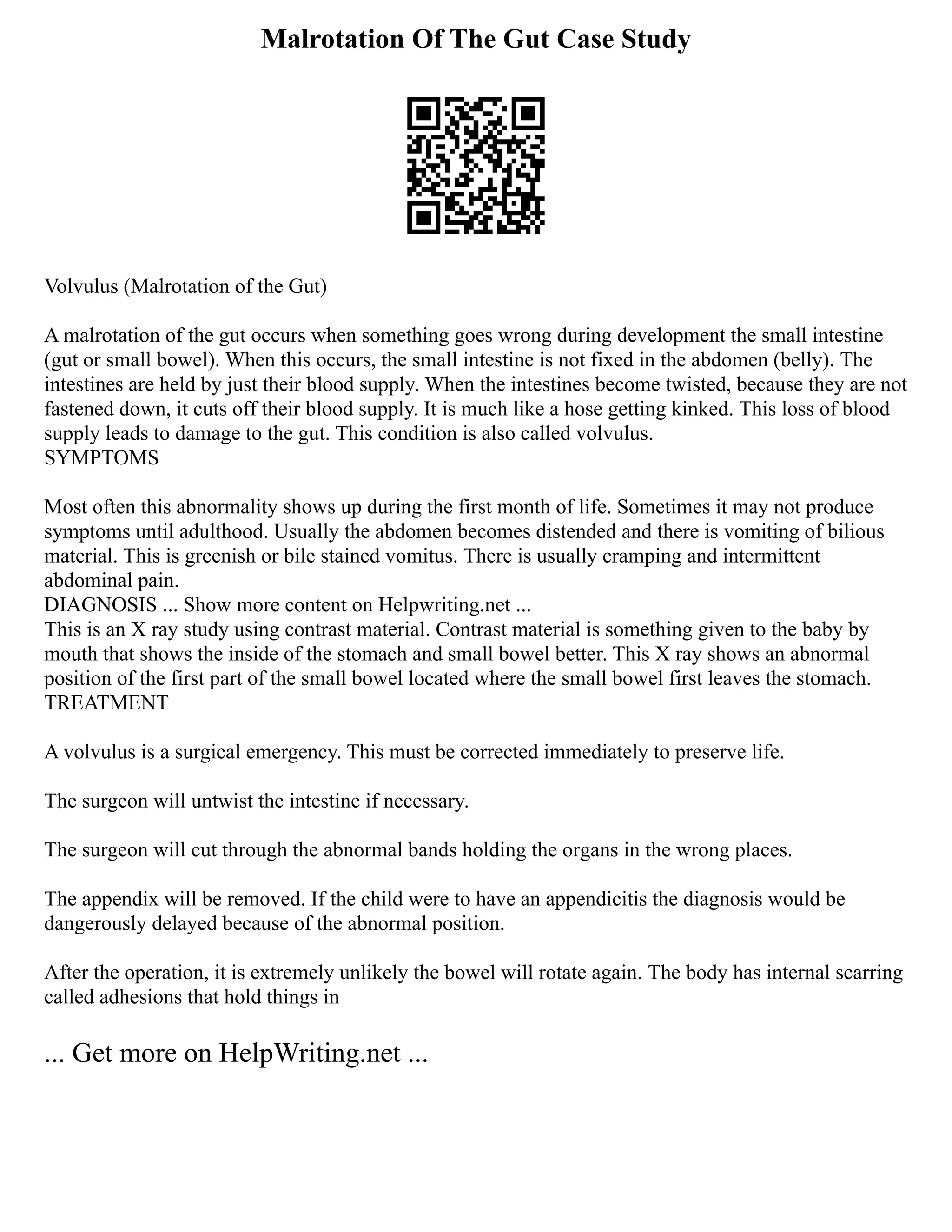 Malrotation Of The Gut Case Study

Volvulus (Malrotation of the Gut)

A malrotation of the gut occurs when something goes wrong during development the small intestine (gut or small bowel). When this occurs, the small intestine is not fixed in the abdomen (belly). The intestines are held by just their blood supply. When the intestines become twisted, because they are not fastened down, it cuts off their blood supply. It is much like a hose getting kinked. This loss of blood supply leads to damage to the gut. This condition is also called volvulus.
SYMPTOMS

Most often this abnormality shows up during the first month of life. Sometimes it may not produce symptoms until adulthood. Usually the abdomen becomes distended and there is vomiting of bilious material. This is greenish or bile stained vomitus. There is usually cramping and intermittent abdominal pain.
DIAGNOSIS ... Show more content on Helpwriting.net ...
This is an X ray study using contrast material. Contrast material is something given to the baby by mouth that shows the inside of the stomach and small bowel better. This X ray shows an abnormal position of the first part of the small bowel located where the small bowel first leaves the stomach.
TREATMENT

A volvulus is a surgical emergency. This must be corrected immediately to preserve life.

The surgeon will untwist the intestine if necessary.

The surgeon will cut through the abnormal bands holding the organs in the wrong places.

The appendix will be removed. If the child were to have an appendicitis the diagnosis would be dangerously delayed because of the abnormal position.

After the operation, it is extremely unlikely the bowel will rotate again. The body has internal scarring called adhesions that hold things in

... Get more on HelpWriting.net ...